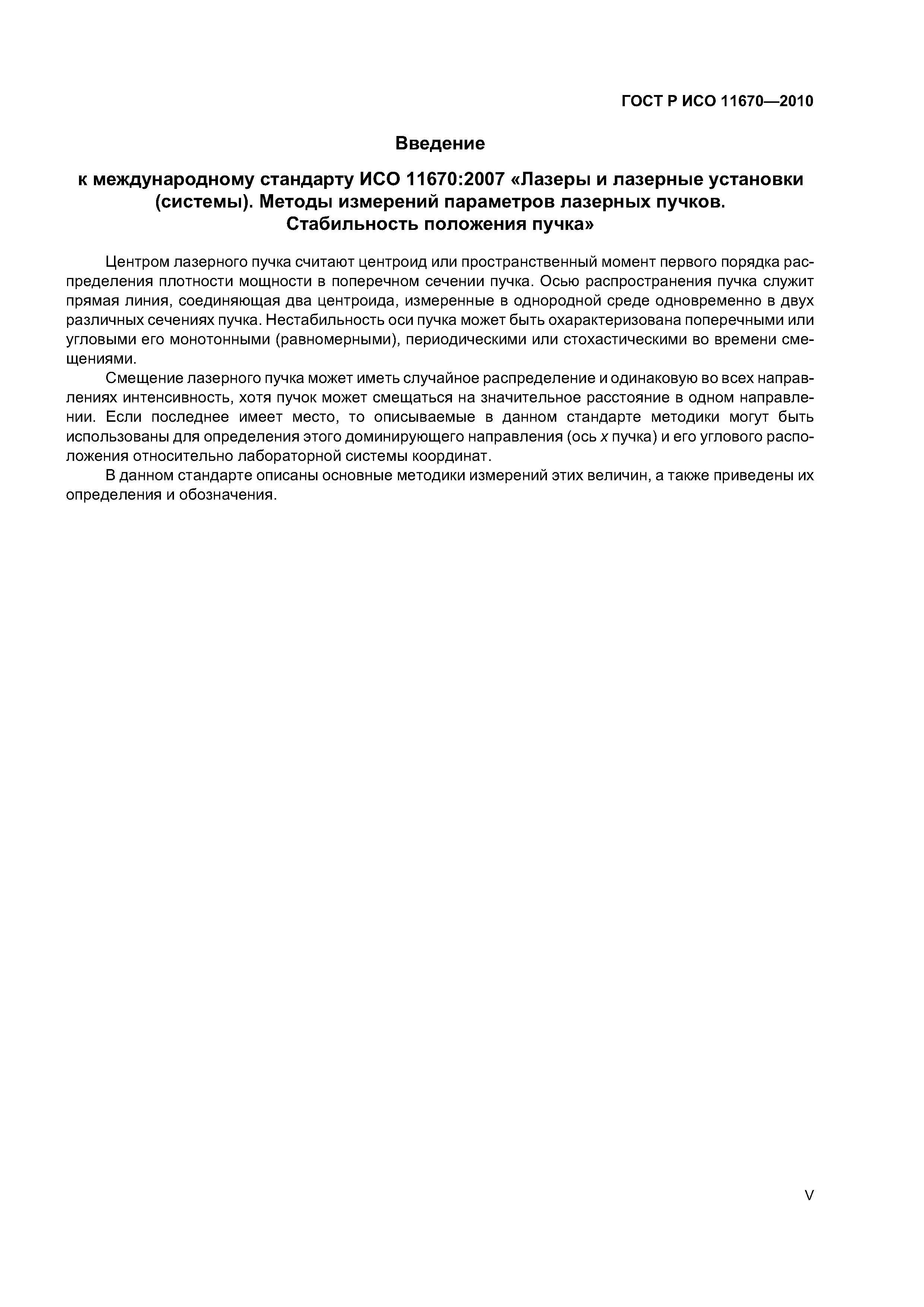 ГОСТ Р ИСО 11670—2010

Введение

к международному стандарту ИСО 11670:2007 «Лазеры и лазерные установки (системы). Методы измерений параметров лазерных пучков. Стабильность положения пучка»

Центром лазерного пучка считают центроид или пространственный момент первого порядка распределения плотности мощности в поперечном сечении пучка. Осью распространения пучка служит прямая линия, соединяющая два центроида, измеренные в однородной среде одновременно в двух различных сечениях пучка. Нестабильность оси пучка может быть охарактеризована поперечными или угловыми его монотонными (равномерными), периодическими или стохастическими во времени смещениями.

Смещение лазерного пучка может иметь случайное распределение и одинаковую во всех направлениях интенсивность, хотя пучок может смещаться на значительное расстояние в одном направлении. Если последнее имеет место, то описываемые в данном стандарте методики могут быть использованы для определения этого доминирующего направления (ось $x$ пучка) и его углового расположения относительно лабораторной системы координат.

В данном стандарте описаны основные методики измерений этих величин, а также приведены их определения и обозначения.

V